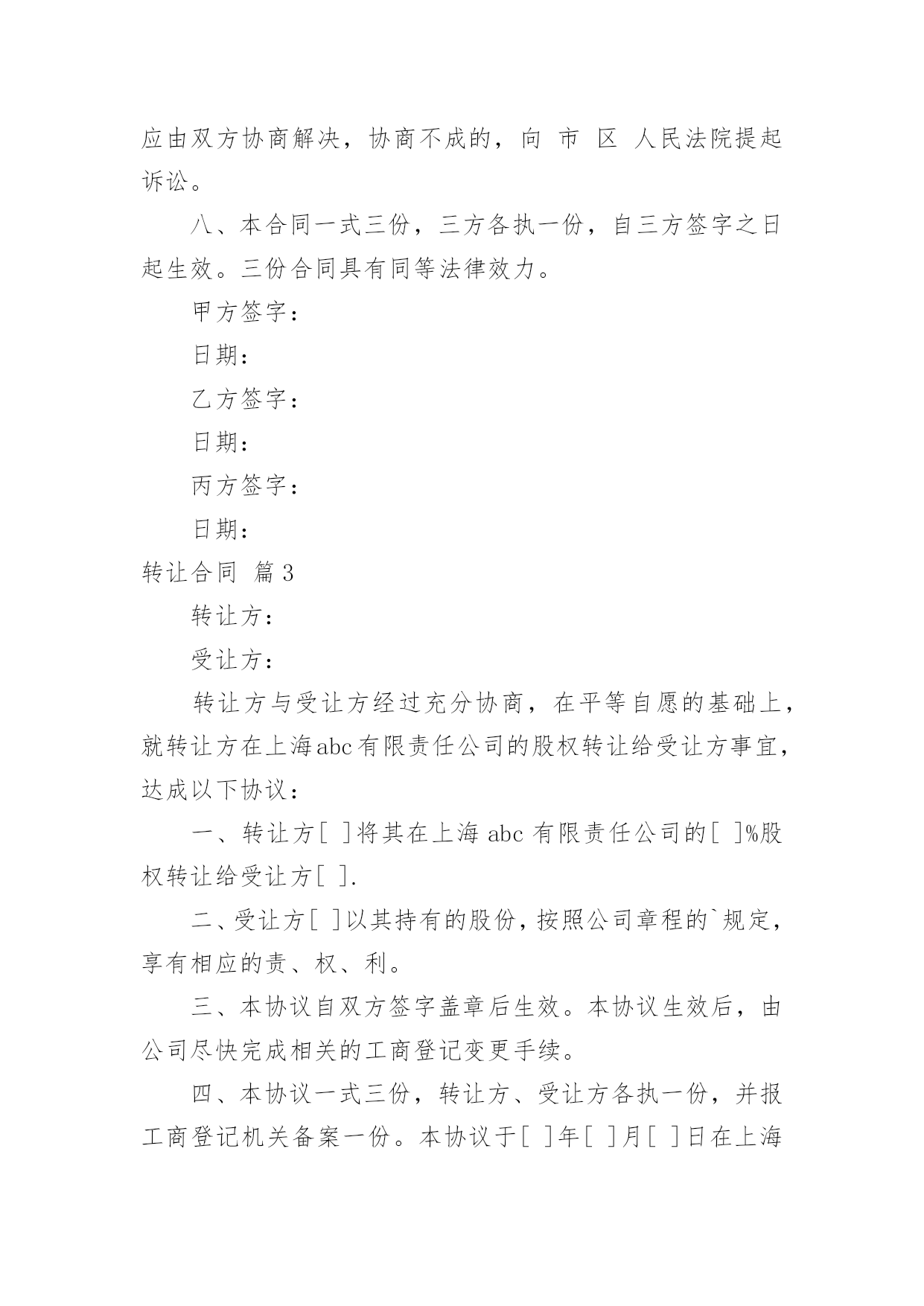 应由双方协商解决，协商不成的，向 市 区 人民法院提起诉讼。

八、本合同一式三份，三方各执一份，自三方签字之日起生效。三份合同具有同等法律效力。

甲方签字：

日期：

乙方签字：

日期：

丙方签字：

日期：

转让合同 篇3

转让方：

受让方：

转让方与受让方经过充分协商，在平等自愿的基础上，就转让方在上海abc有限责任公司的股权转让给受让方事宜，达成以下协议：

一、转让方[ ]将其在上海 abc 有限责任公司的[ ]%股权转让给受让方[ ].

二、受让方[ ]以其持有的股份，按照公司章程的`规定，享有相应的责、权、利。

三、本协议自双方签字盖章后生效。本协议生效后，由公司尽快完成相关的工商登记变更手续。

四、本协议一式三份，转让方、受让方各执一份，并报工商登记机关备案一份。本协议于[ ]年[ ]月[ ]日在上海